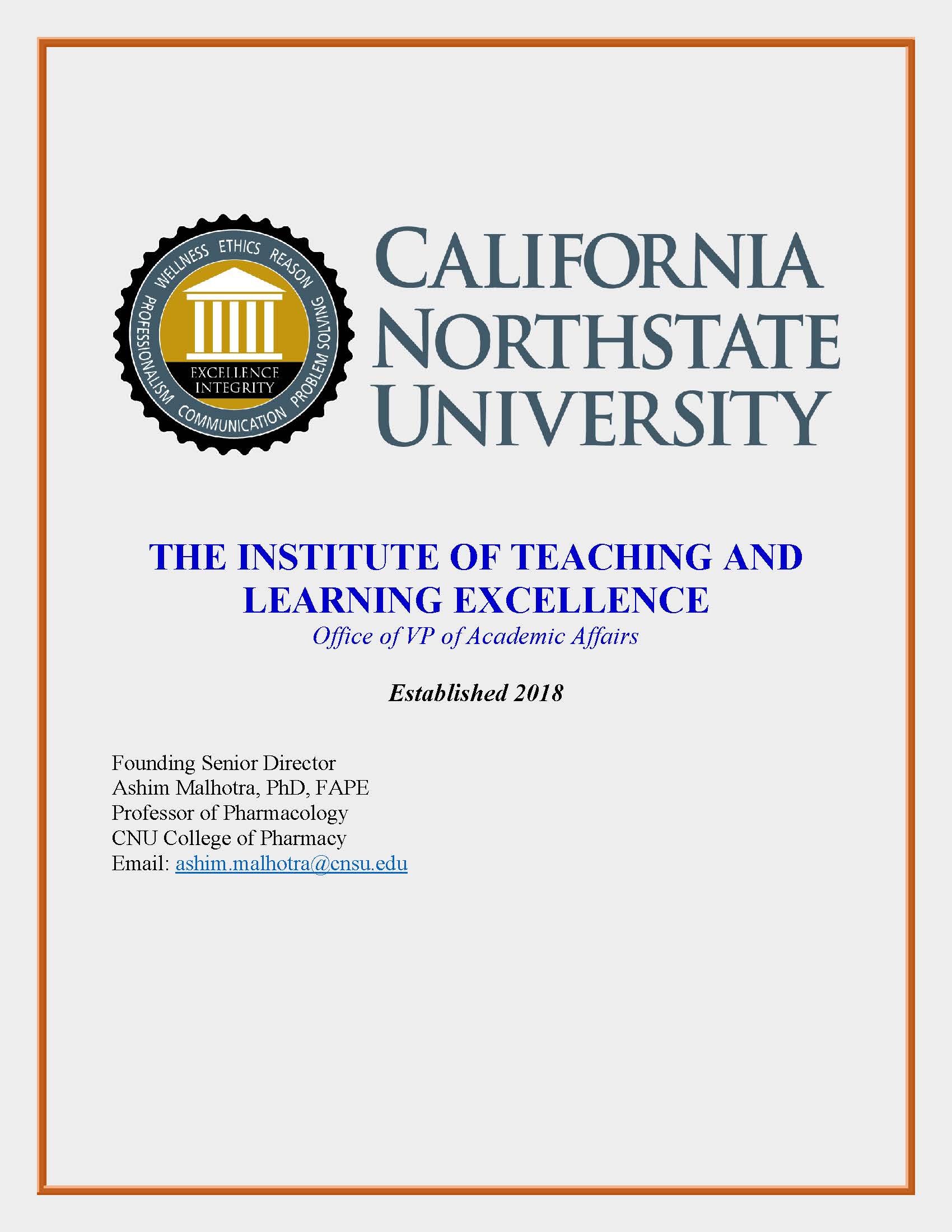 WELLNESS ETHICS REASON PROBLEM SOLVING COMMUNICATION PROFESSIONALISM
EXCELLENCE
INTEGRITY

CALIFORNIA
NORTHSTATE
UNIVERSITY

THE INSTITUTE OF TEACHING AND LEARNING EXCELLENCE
Office of VP of Academic Affairs

Established 2018

Founding Senior Director
Ashim Malhotra, PhD, FAPE
Professor of Pharmacology
CNU College of Pharmacy
Email: ashim.malhotra@cnsu.edu